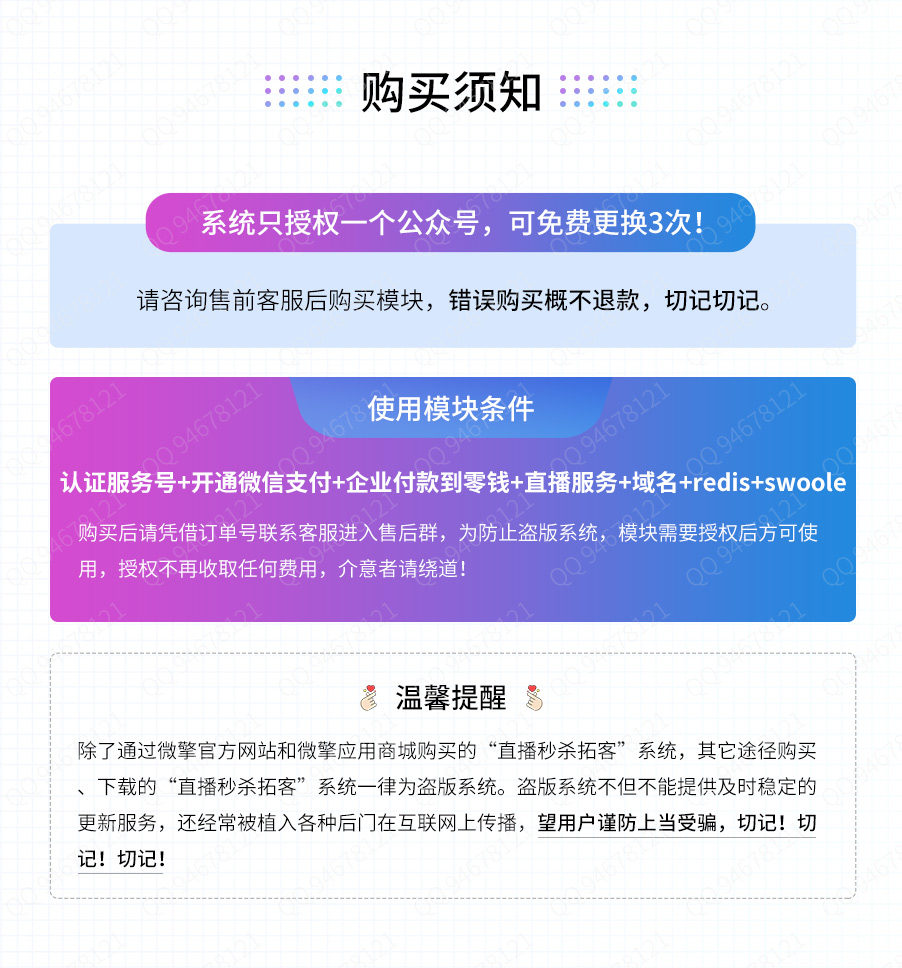 购买须知

系统只授权一个公众号，可免费更换3次！

请咨询售前客服后购买模块，错误购买概不退款，切记切记。

使用模块条件

认证服务号+开通微信支付+企业付款到零钱+直播服务+域名+redis+swoole

购买后请凭借订单号联系客服进入售后群，为防止盗版系统，模块需要授权后方可使用，授权不再收取任何费用，介意者请绕道！

温馨提醒

除了通过微擎官方网站和微擎应用商城购买的“直播秒杀拓客”系统，其它途径购买、下载的“直播秒杀拓客”系统一律为盗版系统。盗版系统不但不能提供及时稳定的更新服务，还经常被植入各种后门在互联网上传播，望用户谨防上当受骗，切记！切记！切记！

QQ 94678121